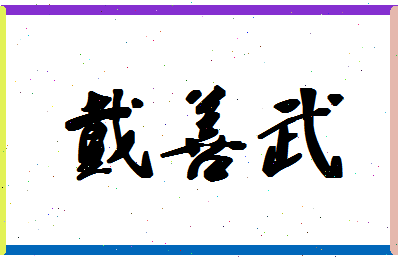 戴善武